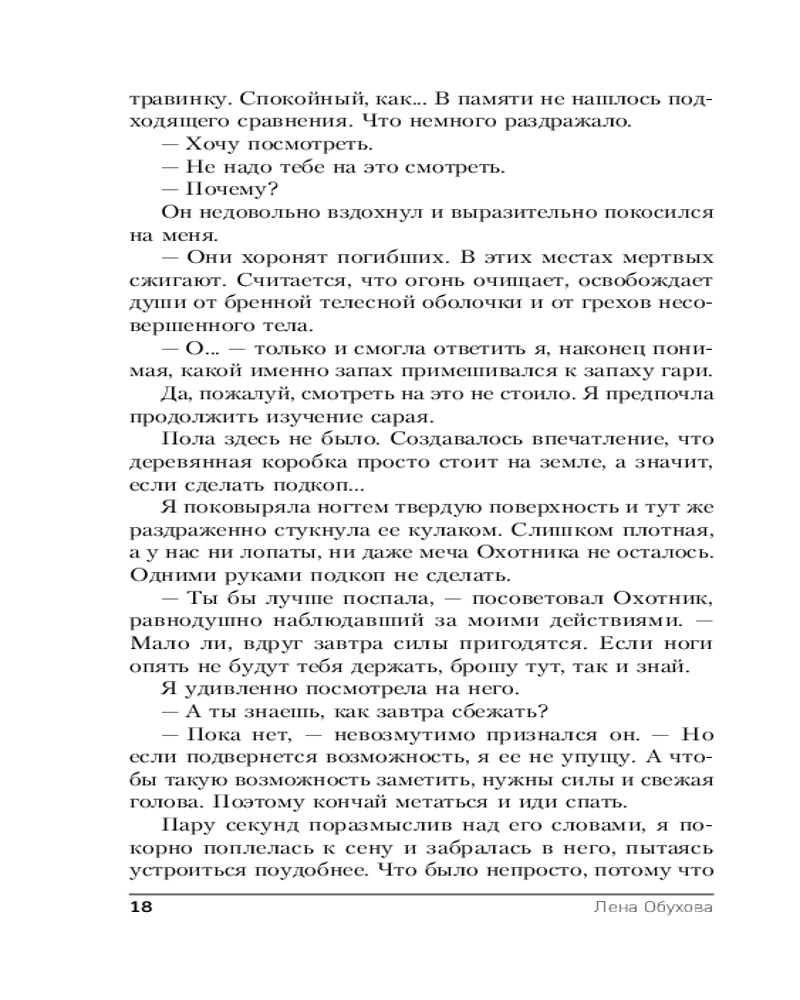 травинку. Спокойный, как... В памяти не нашлось подходящего сравнения. Что немного раздражало.
— Хочу посмотреть.
— Не надо тебе на это смотреть.
— Почему?
Он недовольно вздохнул и выразительно покосился на меня.
— Они хоронят погибших. В этих местах мертвых сжигают. Считается, что огонь очищает, освобождает души от бренной телесной оболочки и от грехов несовершенного тела.
— О... — только и смогла ответить я, наконец понимая, какой именно запах примешивался к запаху гари.
Да, пожалуй, смотреть на это не стоило. Я предпочла продолжить изучение сарая.
Пола здесь не было. Создавалось впечатление, что деревянная коробка просто стоит на земле, а значит, если сделать подкоп...
Я поковыряла ногтем твердую поверхность и тут же раздраженно стукнула ее кулаком. Слишком плотная, а у нас ни лопаты, ни даже меча Охотника не осталось. Одними руками подкоп не сделать.
— Ты бы лучше поспала, — посоветовал Охотник, равнодушно наблюдавший за моими действиями. — Мало ли, вдруг завтра силы пригодятся. Если ноги опять не будут тебя держать, брошу тут, так и знай.
Я удивленно посмотрела на него.
— А ты знаешь, как завтра сбежать?
— Пока нет, — невозмутимо признался он. — Но если подвернется возможность, я ее не упущу. А чтобы такую возможность заметить, нужны силы и свежая голова. Поэтому кончай метаться и иди спать.
Пару секунд поразмыслив над его словами, я покорно поплелась к сену и забралась в него, пытаясь устроиться поудобнее. Что было непросто, потому что

18 Лена Обухова